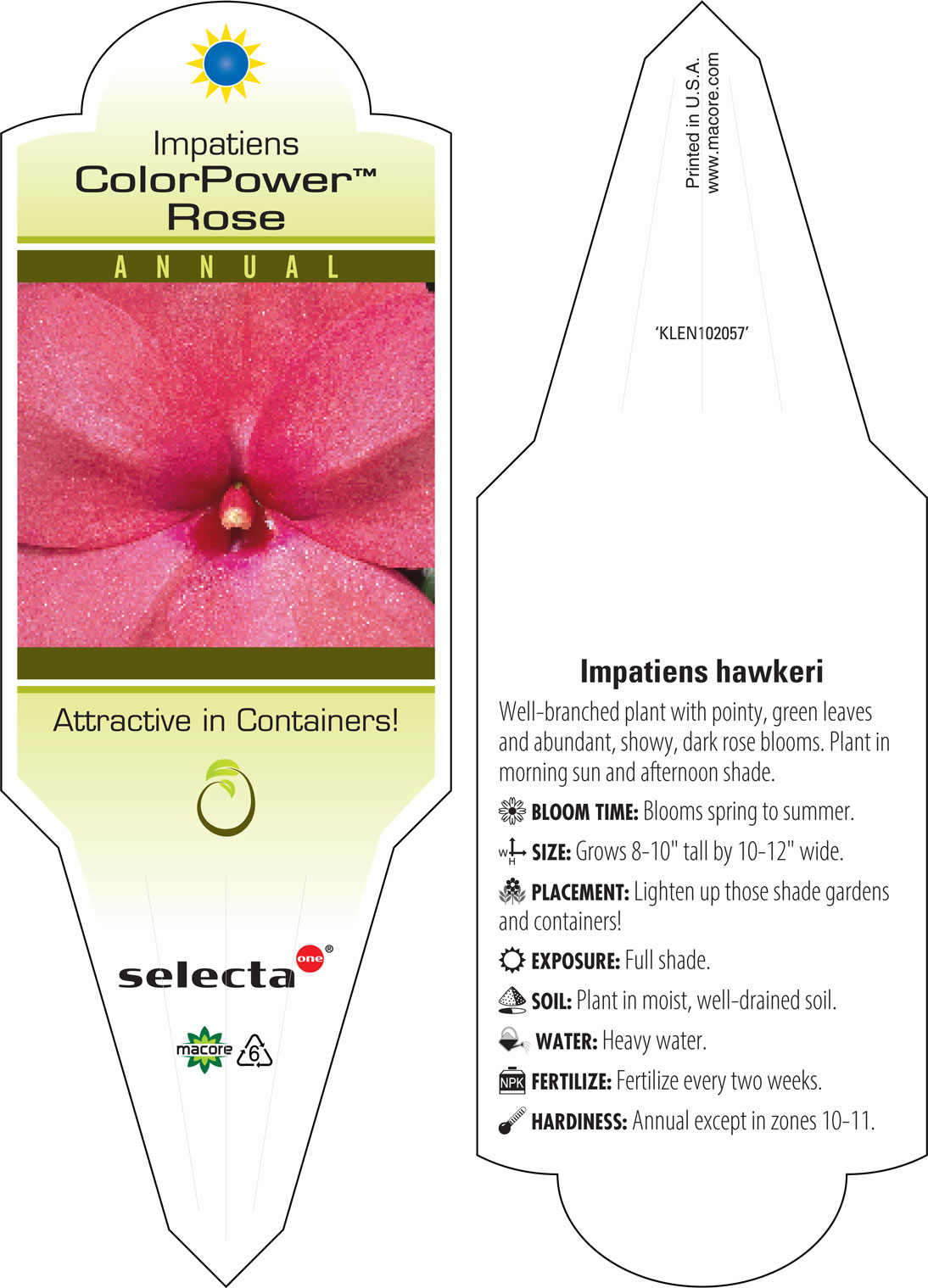 Impatiens
ColorPower™
Rose

ANNUAL

Attractive in Containers!

selecta one®

macore 6

Printed in U.S.A.
www.macore.com

'KLEN102057'

Impatiens hawkeri

Well-branched plant with pointy, green leaves and abundant, showy, dark rose blooms. Plant in morning sun and afternoon shade.

BLOOM TIME: Blooms spring to summer.

W H SIZE: Grows 8-10" tall by 10-12" wide.

PLACEMENT: Lighten up those shade gardens and containers!

EXPOSURE: Full shade.

SOIL: Plant in moist, well-drained soil.

WATER: Heavy water.

NPK FERTILIZE: Fertilize every two weeks.

HARDINESS: Annual except in zones 10-11.